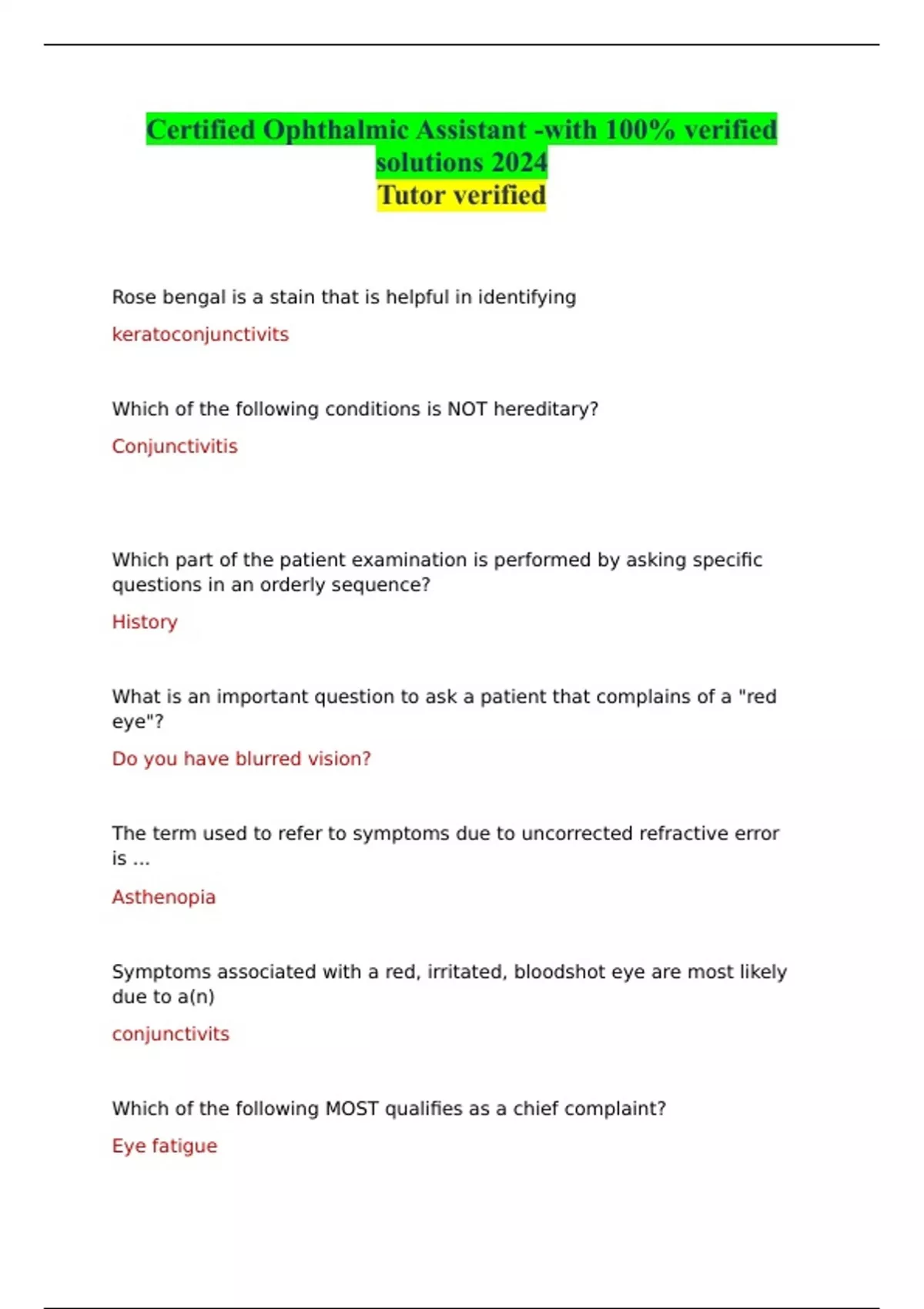 Certified Ophthalmic Assistant -with 100% verified solutions 2024
Tutor verified

Rose bengal is a stain that is helpful in identifying

keratoconjunctivits

Which of the following conditions is NOT hereditary?

Conjunctivitis

Which part of the patient examination is performed by asking specific questions in an orderly sequence?

History

What is an important question to ask a patient that complains of a "red eye"?

Do you have blurred vision?

The term used to refer to symptoms due to uncorrected refractive error is ...

Asthenopia

Symptoms associated with a red, irritated, bloodshot eye are most likely due to a(n)

conjunctivits

Which of the following MOST qualifies as a chief complaint?

Eye fatigue